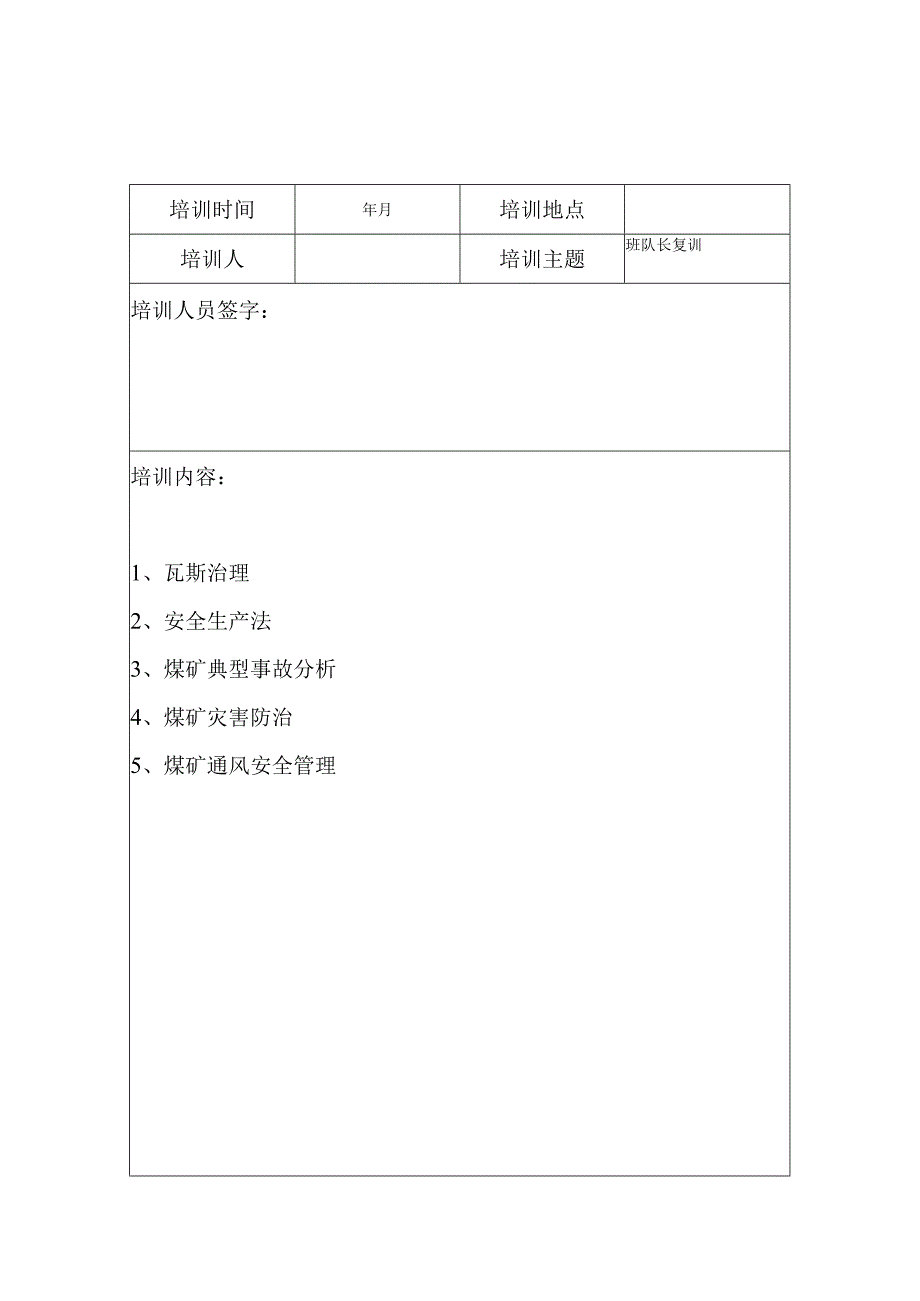 | 培训时间 | 年月 | 培训地点 |  |
|---|---|---|---|
| 培训人 |  | 培训主题 | 班队长复训 |

培训人员签字：

培训内容：

1、瓦斯治理

2、安全生产法

3、煤矿典型事故分析

4、煤矿灾害防治

5、煤矿通风安全管理